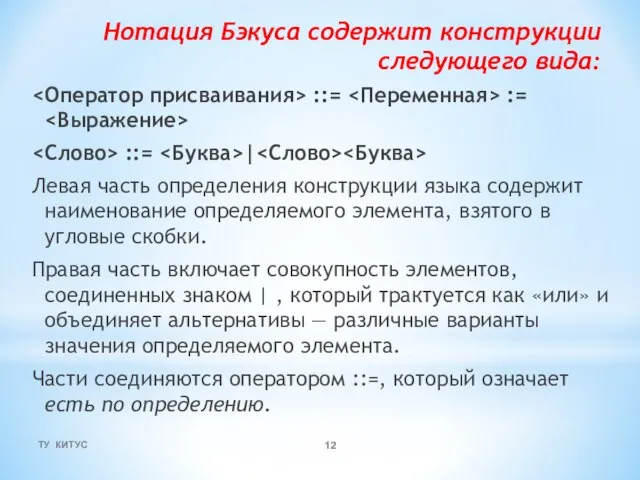 Нотация Бэкуса содержит конструкции следующего вида:

<Оператор присваивания> ::= <Переменная> := <Выражение>

<Слово> ::= <Буква>|<Слово><Буква>

Левая часть определения конструкции языка содержит наименование определяемого элемента, взятого в угловые скобки.

Правая часть включает совокупность элементов, соединенных знаком | , который трактуется как «или» и объединяет альтернативы — различные варианты значения определяемого элемента.

Части соединяются оператором ::=, который означает есть по определению.

ТУ КИТУС

12